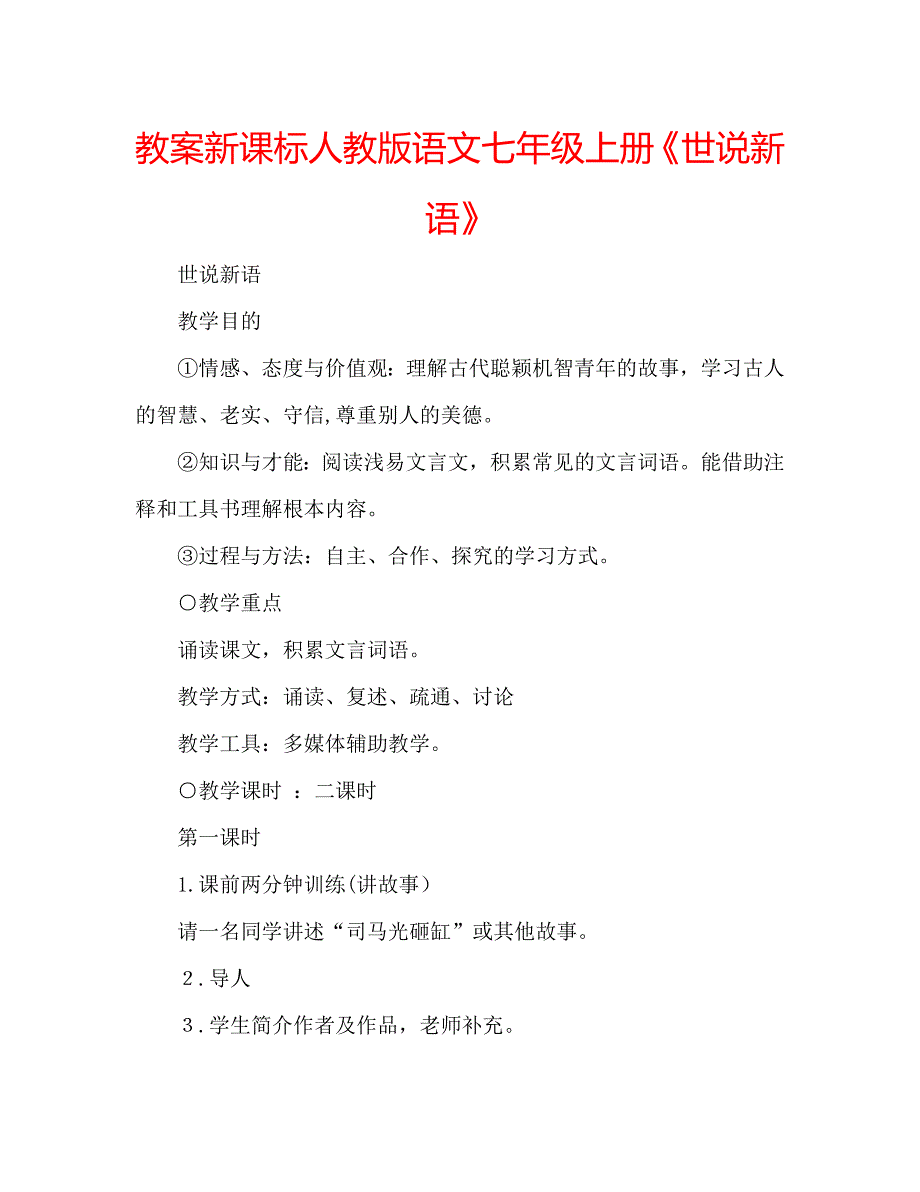 教案新课标人教版语文七年级上册《世说新语》

世说新语

教学目的

①情感、态度与价值观：理解古代聪颖机智青年的故事，学习古人的智慧、老实、守信,尊重别人的美德。

②知识与才能：阅读浅易文言文，积累常见的文言词语。能借助注释和工具书理解根本内容。

③过程与方法：自主、合作、探究的学习方式。

〇教学重点

诵读课文，积累文言词语。

教学方式：诵读、复述、疏通、讨论

教学工具：多媒体辅助教学。

〇教学课时 ：二课时

第一课时

1.课前两分钟训练(讲故事）

请一名同学讲述“司马光砸缸”或其他故事。

2.导人

3.学生简介作者及作品，老师补充。